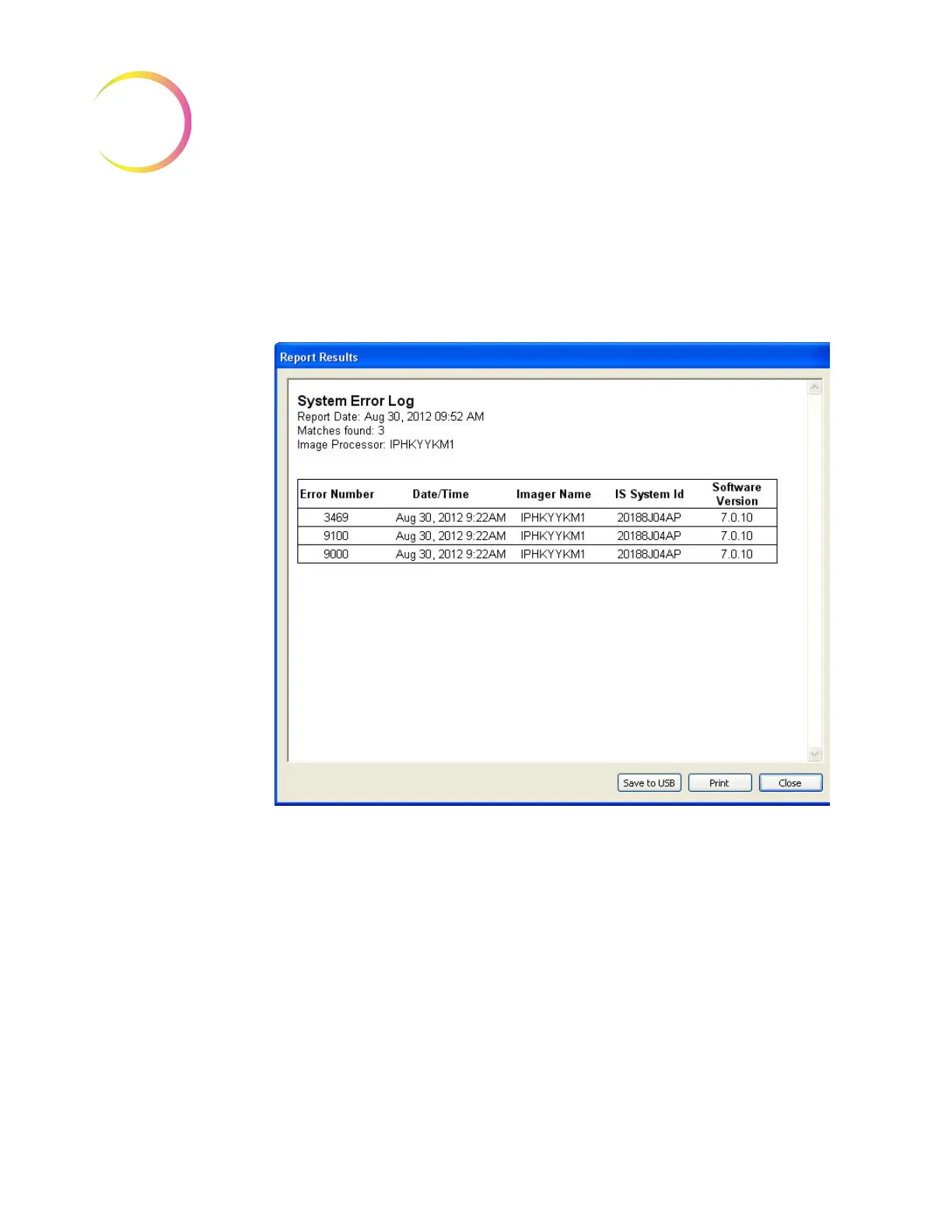 Report Results

System Error Log
Report Date: Aug 30, 2012 09:52 AM
Matches found: 3
Image Processor: IPHKYYKM1

| Error Number | Date/Time | Imager Name | IS System Id | Software Version |
|---|---|---|---|---|
| 3469 | Aug 30, 2012 9:22AM | IPHKYYKM1 | 20188J04AP | 7.0.10 |
| 9100 | Aug 30, 2012 9:22AM | IPHKYYKM1 | 20188J04AP | 7.0.10 |
| 9000 | Aug 30, 2012 9:22AM | IPHKYYKM1 | 20188J04AP | 7.0.10 |

Save to USB Print Close